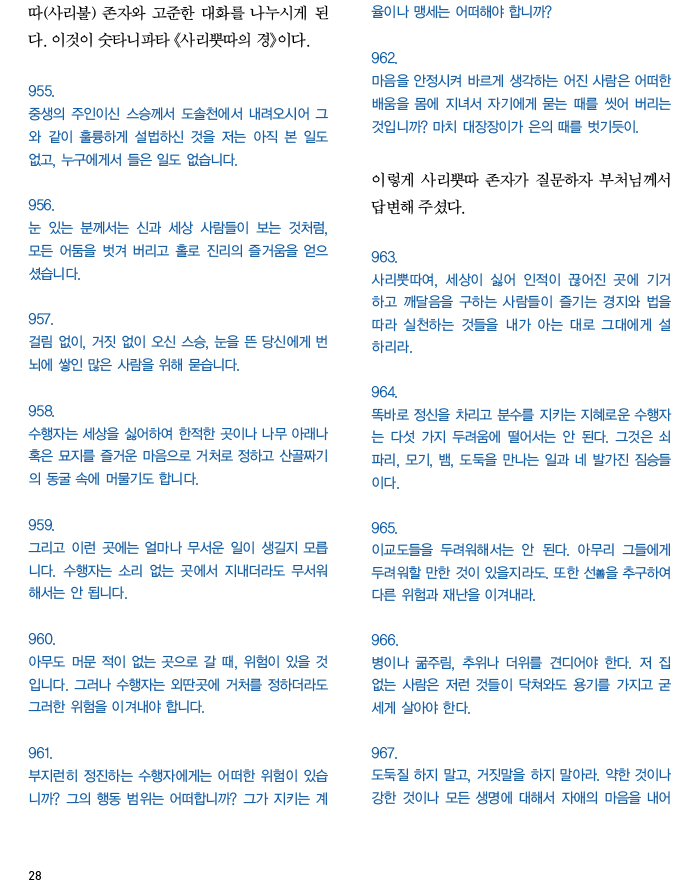 따(사리불) 존자와 고준한 대화를 나누시게 된다. 이것이 숫타니파타 《사리뿟따의 경》이다.

955.
중생의 주인이신 스승께서 도솔천에서 내려오시어 그와 같이 훌륭하게 설법하신 것을 저는 아직 본 일도 없고, 누구에게서 들은 일도 없습니다.

956.
눈 있는 분께서는 신과 세상 사람들이 보는 것처럼, 모든 어둠을 벗겨 버리고 홀로 진리의 즐거움을 얻으셨습니다.

957.
걸림 없이, 거짓 없이 오신 스승, 눈을 뜬 당신에게 번뇌에 쌓인 많은 사람을 위해 묻습니다.

958.
수행자는 세상을 싫어하여 한적한 곳이나 나무 아래나 혹은 묘지를 즐거운 마음으로 거처로 정하고 산골짜기의 동굴 속에 머물기도 합니다.

959.
그리고 이런 곳에는 얼마나 무서운 일이 생길지 모릅니다. 수행자는 소리 없는 곳에서 지내더라도 무서워해서는 안 됩니다.

960.
아무도 머문 적이 없는 곳으로 갈 때, 위험이 있을 것입니다. 그러나 수행자는 외딴곳에 거처를 정하더라도 그러한 위험을 이겨내야 합니다.

961.
부지런히 정진하는 수행자에게는 어떠한 위험이 있습니까? 그의 행동 범위는 어떠합니까? 그가 지키는 계율이나 맹세는 어떠해야 합니까?

962.
마음을 안정시켜 바르게 생각하는 어진 사람은 어떠한 배움을 몸에 지녀서 자기에게 묻는 때를 씻어 버리는 것입니까? 마치 대장장이가 은의 때를 벗기듯이.

이렇게 사리뿟따 존자가 질문하자 부처님께서 답변해 주셨다.

963.
사리뿟따여, 세상이 싫어 인적이 끊어진 곳에 기거하고 깨달음을 구하는 사람들이 즐기는 경지와 법을 따라 실천하는 것들을 내가 아는 대로 그대에게 설하리라.

964.
똑바로 정신을 차리고 분수를 지키는 지혜로운 수행자는 다섯 가지 두려움에 떨어서는 안 된다. 그것은 쇠파리, 모기, 뱀, 도둑을 만나는 일과 네 발가진 짐승들이다.

965.
이교도들을 두려워해서는 안 된다. 아무리 그들에게 두려워할 만한 것이 있을지라도. 또한 선善을 추구하여 다른 위험과 재난을 이겨내라.

966.
병이나 굶주림, 추위나 더위를 견디어야 한다. 저 집 없는 사람은 저런 것들이 닥쳐와도 용기를 가지고 굳세게 살아야 한다.

967.
도둑질 하지 말고, 거짓말을 하지 말아라. 약한 것이나 강한 것이나 모든 생명에 대해서 자애의 마음을 내어

28